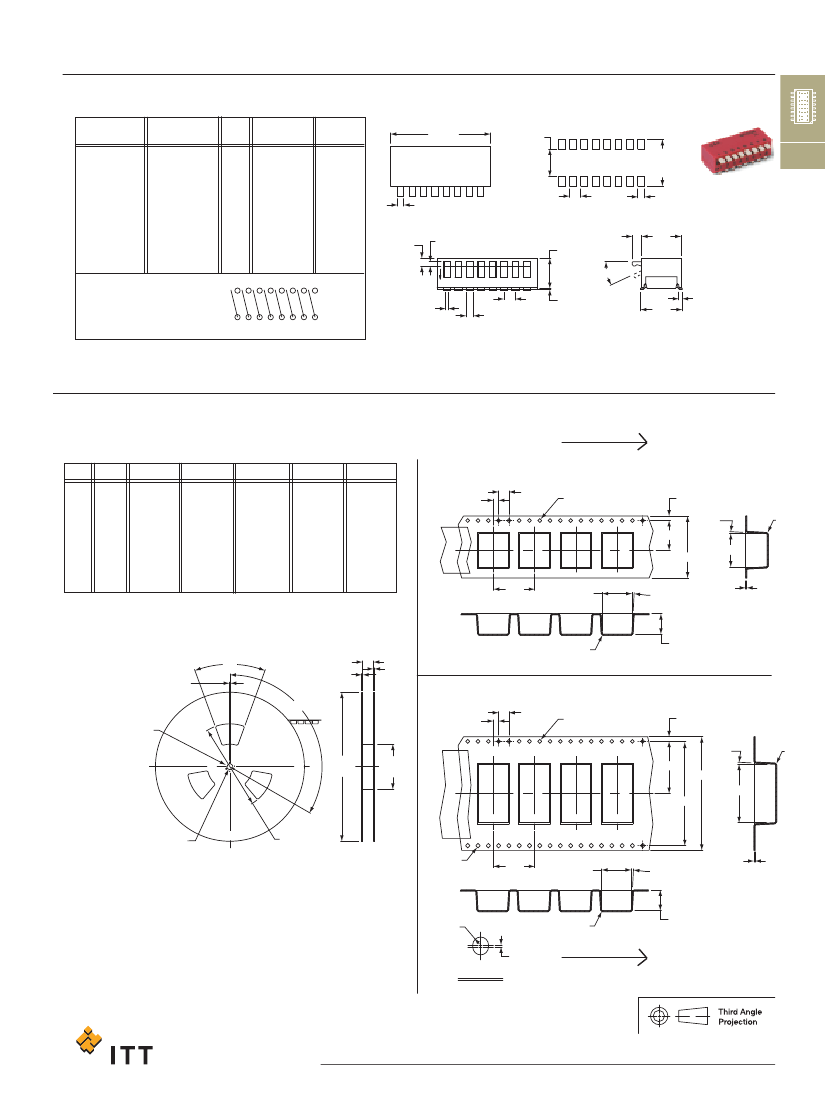 Third Angle Projection

ITT